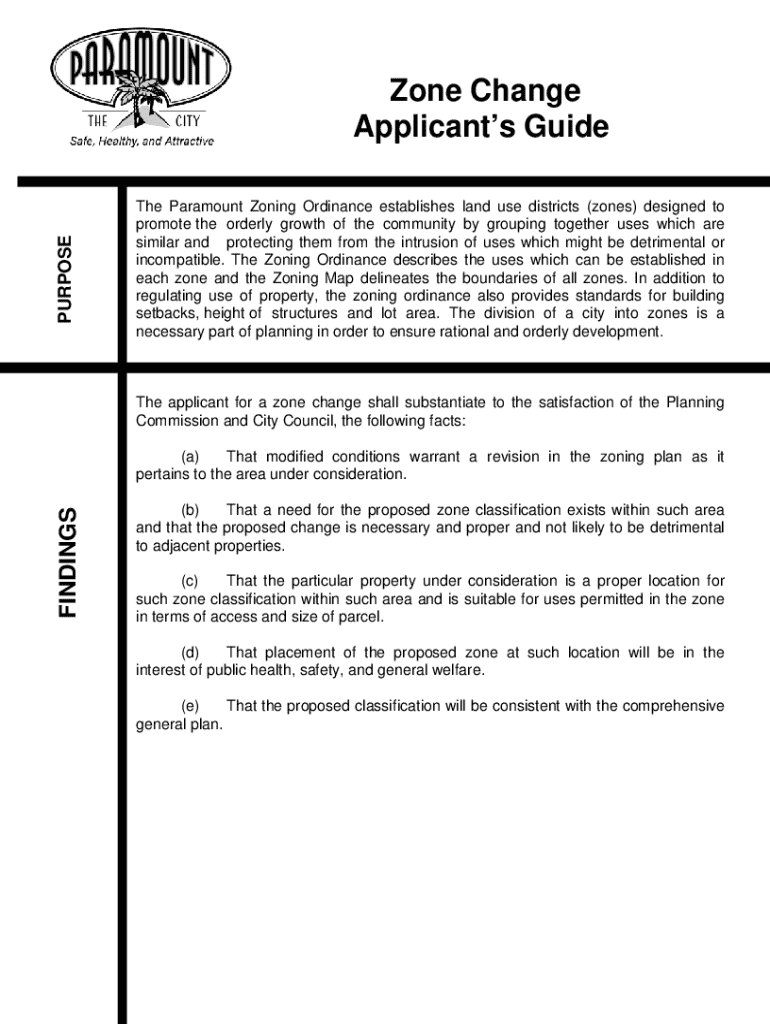 PARAMOUNT
THE CITY
Safe, Healthy, and Attractive

Zone Change
Applicant's Guide

PURPOSE

The Paramount Zoning Ordinance establishes land use districts (zones) designed to promote the orderly growth of the community by grouping together uses which are similar and protecting them from the intrusion of uses which might be detrimental or incompatible. The Zoning Ordinance describes the uses which can be established in each zone and the Zoning Map delineates the boundaries of all zones. In addition to regulating use of property, the zoning ordinance also provides standards for building setbacks, height of structures and lot area. The division of a city into zones is a necessary part of planning in order to ensure rational and orderly development.

FINDINGS

The applicant for a zone change shall substantiate to the satisfaction of the Planning Commission and City Council, the following facts:

(a) That modified conditions warrant a revision in the zoning plan as it pertains to the area under consideration.

(b) That a need for the proposed zone classification exists within such area and that the proposed change is necessary and proper and not likely to be detrimental to adjacent properties.

(c) That the particular property under consideration is a proper location for such zone classification within such area and is suitable for uses permitted in the zone in terms of access and size of parcel.

(d) That placement of the proposed zone at such location will be in the interest of public health, safety, and general welfare.

(e) That the proposed classification will be consistent with the comprehensive general plan.